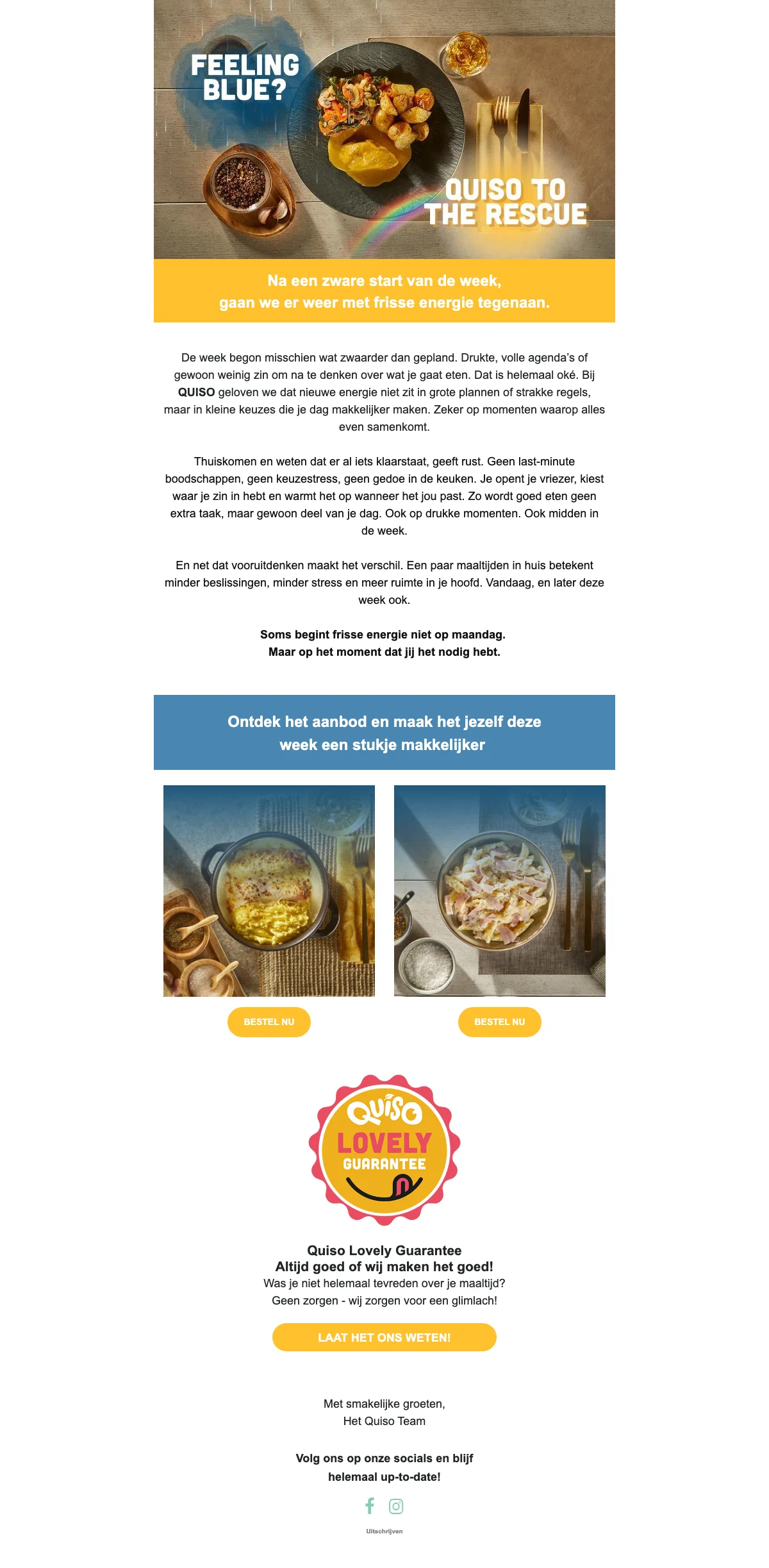 FEELING BLUE?

QUISO TO THE RESCUE

Na een zware start van de week,
gaan we er weer met frisse energie tegenaan.

De week begon misschien wat zwaarder dan gepland. Drukte, volle agenda's of gewoon weinig zin om na te denken over wat je gaat eten. Dat is helemaal oké. Bij QUISO geloven we dat nieuwe energie niet zit in grote plannen of strakke regels, maar in kleine keuzes die je dag makkelijker maken. Zeker op momenten waarop alles even samenkomt.

Thuiskomen en weten dat er al iets klaarstaat, geeft rust. Geen last-minute boodschappen, geen keuzestress, geen gedoe in de keuken. Je opent je vriezer, kiest waar je zin in hebt en warmt het op wanneer het jou past. Zo wordt goed eten geen extra taak, maar gewoon deel van je dag. Ook op drukke momenten. Ook midden in de week.

En net dat vooruitdenken maakt het verschil. Een paar maaltijden in huis betekent minder beslissingen, minder stress en meer ruimte in je hoofd. Vandaag, en later deze week ook.

Soms begint frisse energie niet op maandag.
Maar op het moment dat jij het nodig hebt.

Ontdek het aanbod en maak het jezelf deze week een stukje makkelijker

BESTEL NU

BESTEL NU

QUISO
LOVELY
GUARANTEE

Quiso Lovely Guarantee
Altijd goed of wij maken het goed!
Was je niet helemaal tevreden over je maaltijd?
Geen zorgen - wij zorgen voor een glimlach!

LAAT HET ONS WETEN!

Met smakelijke groeten,
Het Quiso Team

Volg ons op onze socials en blijf helemaal up-to-date!

Uitschrijven